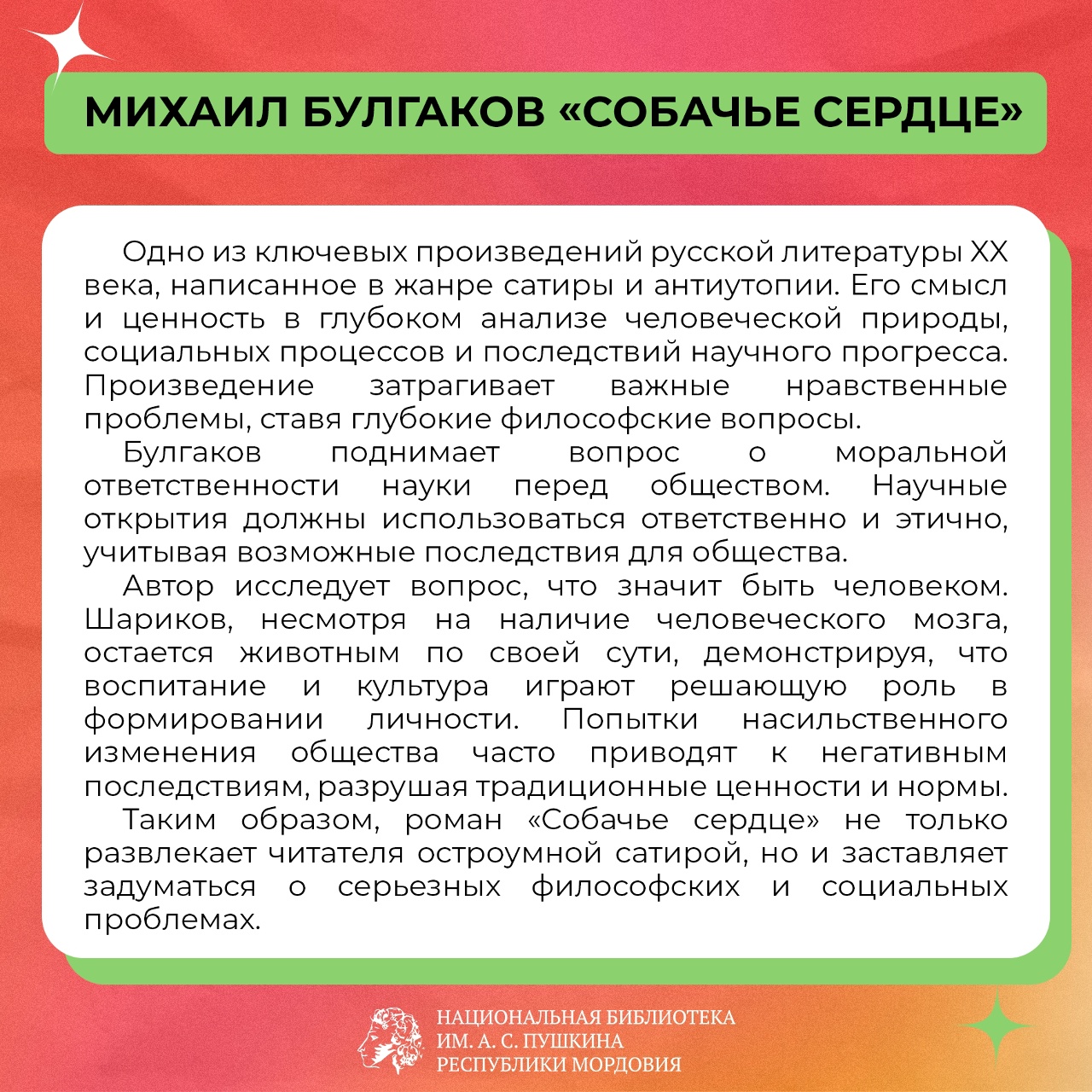 МИХАИЛ БУЛГАКОВ «СОБАЧЬЕ СЕРДЦЕ»

Одно из ключевых произведений русской литературы XX века, написанное в жанре сатиры и антиутопии. Его смысл и ценность в глубоком анализе человеческой природы, социальных процессов и последствий научного прогресса. Произведение затрагивает важные нравственные проблемы, ставя глубокие философские вопросы.

Булгаков поднимает вопрос о моральной ответственности науки перед обществом. Научные открытия должны использоваться ответственно и этично, учитывая возможные последствия для общества.

Автор исследует вопрос, что значит быть человеком. Шариков, несмотря на наличие человеческого мозга, остается животным по своей сути, демонстрируя, что воспитание и культура играют решающую роль в формировании личности. Попытки насильственного изменения общества часто приводят к негативным последствиям, разрушая традиционные ценности и нормы.

Таким образом, роман «Собачье сердце» не только развлекает читателя остроумной сатирой, но и заставляет задуматься о серьезных философских и социальных проблемах.

НАЦИОНАЛЬНАЯ БИБЛИОТЕКА
ИМ. А. С. ПУШКИНА
РЕСПУБЛИКИ МОРДОВИЯ